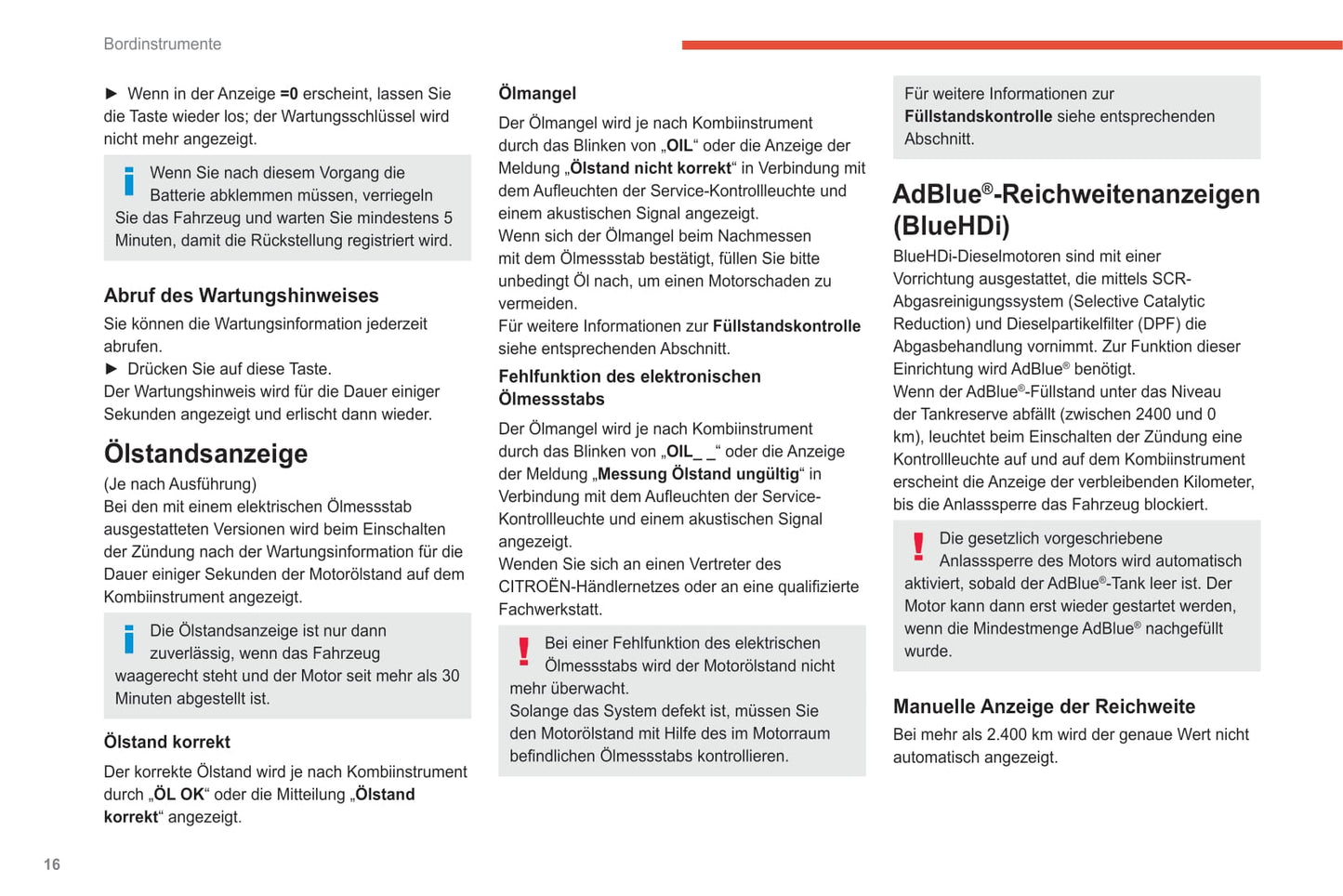 Bordinstrumente

► Wenn in der Anzeige =0 erscheint, lassen Sie die Taste wieder los; der Wartungsschlüssel wird nicht mehr angezeigt.

Wenn Sie nach diesem Vorgang die Batterie abklemmen müssen, verriegeln Sie das Fahrzeug und warten Sie mindestens 5 Minuten, damit die Rückstellung registriert wird.

Abruf des Wartungshinweises

Sie können die Wartungsinformation jederzeit abrufen.
► Drücken Sie auf diese Taste.
Der Wartungshinweis wird für die Dauer einiger Sekunden angezeigt und erlischt dann wieder.

Ölstandsanzeige

(Je nach Ausführung)
Bei den mit einem elektrischen Ölmessstab ausgestatteten Versionen wird beim Einschalten der Zündung nach der Wartungsinformation für die Dauer einiger Sekunden der Motorölstand auf dem Kombiinstrument angezeigt.

Die Ölstandsanzeige ist nur dann zuverlässig, wenn das Fahrzeug waagerecht steht und der Motor seit mehr als 30 Minuten abgestellt ist.

Ölstand korrekt

Der korrekte Ölstand wird je nach Kombiinstrument durch „ÖL OK“ oder die Mitteilung „Ölstand korrekt“ angezeigt.

Ölmangel

Der Ölmangel wird je nach Kombiinstrument durch das Blinken von „OIL“ oder die Anzeige der Meldung „Ölstand nicht korrekt“ in Verbindung mit dem Aufleuchten der Service-Kontrollleuchte und einem akustischen Signal angezeigt.
Wenn sich der Ölmangel beim Nachmessen mit dem Ölmessstab bestätigt, füllen Sie bitte unbedingt Öl nach, um einen Motorschaden zu vermeiden.
Für weitere Informationen zur Füllstandskontrolle siehe entsprechenden Abschnitt.

Fehlfunktion des elektronischen Ölmessstabs

Der Ölmangel wird je nach Kombiinstrument durch das Blinken von „OIL_ _“ oder die Anzeige der Meldung „Messung Ölstand ungültig“ in Verbindung mit dem Aufleuchten der Service-Kontrollleuchte und einem akustischen Signal angezeigt.
Wenden Sie sich an einen Vertreter des CITROËN-Händlernetzes oder an eine qualifizierte Fachwerkstatt.

Bei einer Fehlfunktion des elektrischen Ölmessstabs wird der Motorölstand nicht mehr überwacht.
Solange das System defekt ist, müssen Sie den Motorölstand mit Hilfe des im Motorraum befindlichen Ölmessstabs kontrollieren.

Für weitere Informationen zur Füllstandskontrolle siehe entsprechenden Abschnitt.

AdBlue®-Reichweitenanzeigen (BlueHDi)

BlueHDi-Dieselmotoren sind mit einer Vorrichtung ausgestattet, die mittels SCR-Abgasreinigungssystem (Selective Catalytic Reduction) und Dieselpartikelfilter (DPF) die Abgasbehandlung vornimmt. Zur Funktion dieser Einrichtung wird AdBlue® benötigt.
Wenn der AdBlue®-Füllstand unter das Niveau der Tankreserve abfällt (zwischen 2400 und 0 km), leuchtet beim Einschalten der Zündung eine Kontrollleuchte auf und auf dem Kombiinstrument erscheint die Anzeige der verbleibenden Kilometer, bis die Anlasssperre das Fahrzeug blockiert.

Die gesetzlich vorgeschriebene Anlasssperre des Motors wird automatisch aktiviert, sobald der AdBlue®-Tank leer ist. Der Motor kann dann erst wieder gestartet werden, wenn die Mindestmenge AdBlue® nachgefüllt wurde.

Manuelle Anzeige der Reichweite

Bei mehr als 2.400 km wird der genaue Wert nicht automatisch angezeigt.

16